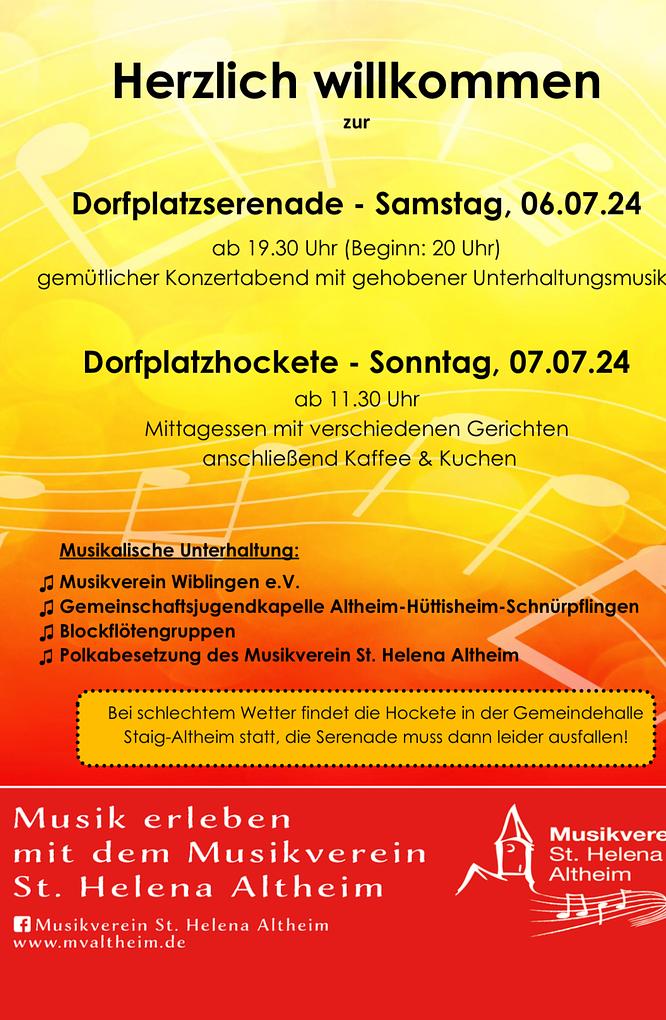 Herzlich willkommen
zur

Dorfplatzserenade - Samstag, 06.07.24
ab 19.30 Uhr (Beginn: 20 Uhr)
gemütlicher Konzertabend mit gehobener Unterhaltungsmusik

Dorfplatzhockete - Sonntag, 07.07.24
ab 11.30 Uhr
Mittagessen mit verschiedenen Gerichten
anschließend Kaffee & Kuchen

Musikalische Unterhaltung:
♫ Musikverein Wiblingen e.V.
♫ Gemeinschaftsjugendkapelle Altheim-Hüttisheim-Schnürpflingen
♫ Blockflötengruppen
♫ Polkabesetzung des Musikverein St. Helena Altheim

Bei schlechtem Wetter findet die Hockete in der Gemeindehalle Staig-Altheim statt, die Serenade muss dann leider ausfallen!

Musik erleben
mit dem Musikverein
St. Helena Altheim

Musikverein St. Helena Altheim
www.mvaltheim.de

Musikverei
St. Helena
Altheim